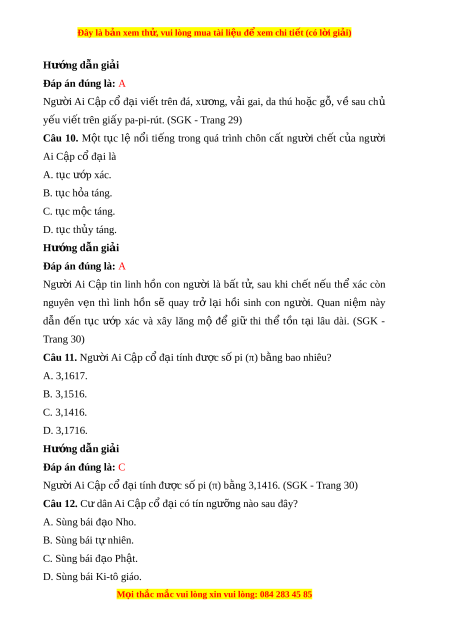 Đây là bản xem thử, vui lòng mua tài liệu để xem chi tiết (có lời giải)

Hướng dẫn giải

Đáp án đúng là: A

Người Ai Cập cổ đại viết trên đá, xương, vải gai, da thú hoặc gỗ, về sau chủ yếu viết trên giấy pa-pi-rút. (SGK - Trang 29)

Câu 10. Một tục lệ nổi tiếng trong quá trình chôn cất người chết của người Ai Cập cổ đại là

A. tục ướp xác.

B. tục hỏa táng.

C. tục mộc táng.

D. tục thủy táng.

Hướng dẫn giải

Đáp án đúng là: A

Người Ai Cập tin linh hồn con người là bất tử, sau khi chết nếu thể xác còn nguyên vẹn thì linh hồn sẽ quay trở lại hồi sinh con người. Quan niệm này dẫn đến tục ướp xác và xây lăng mộ để giữ thi thể tồn tại lâu dài. (SGK - Trang 30)

Câu 11. Người Ai Cập cổ đại tính được số pi (π) bằng bao nhiêu?

A. 3,1617.

B. 3,1516.

C. 3,1416.

D. 3,1716.

Hướng dẫn giải

Đáp án đúng là: C

Người Ai Cập cổ đại tính được số pi (π) bằng 3,1416. (SGK - Trang 30)

Câu 12. Cư dân Ai Cập cổ đại có tín ngưỡng nào sau đây?

A. Sùng bái đạo Nho.

B. Sùng bái tự nhiên.

C. Sùng bái đạo Phật.

D. Sùng bái Ki-tô giáo.

Mọi thắc mắc vui lòng xin vui lòng: 084 283 45 85